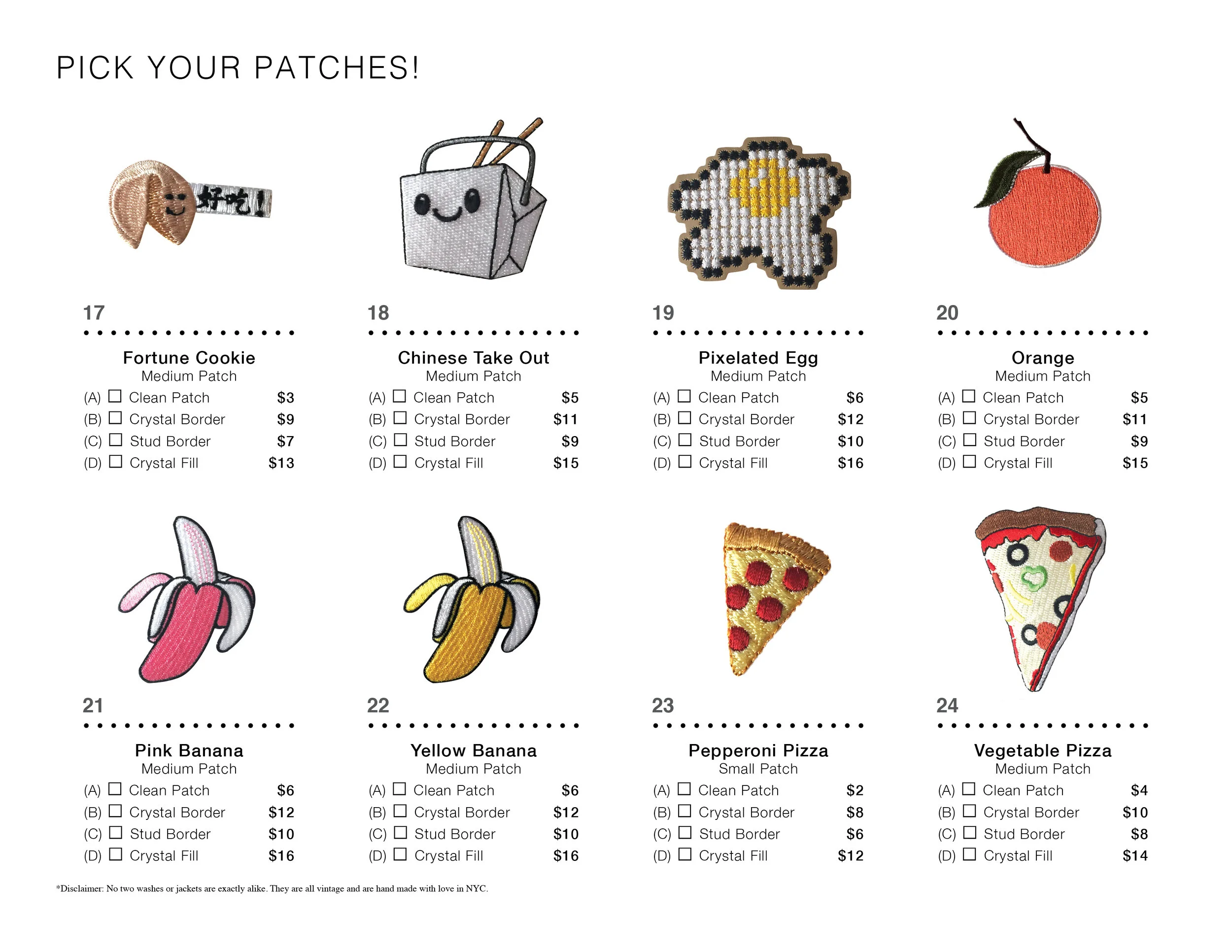 PICK YOUR PATCHES!

好吃!

17

Fortune Cookie
Medium Patch
(A) ☐ Clean Patch $3
(B) ☐ Crystal Border $9
(C) ☐ Stud Border $7
(D) ☐ Crystal Fill $13

18

Chinese Take Out
Medium Patch
(A) ☐ Clean Patch $5
(B) ☐ Crystal Border $11
(C) ☐ Stud Border $9
(D) ☐ Crystal Fill $15

19

Pixelated Egg
Medium Patch
(A) ☐ Clean Patch $6
(B) ☐ Crystal Border $12
(C) ☐ Stud Border $10
(D) ☐ Crystal Fill $16

20

Orange
Medium Patch
(A) ☐ Clean Patch $5
(B) ☐ Crystal Border $11
(C) ☐ Stud Border $9
(D) ☐ Crystal Fill $15

21

Pink Banana
Medium Patch
(A) ☐ Clean Patch $6
(B) ☐ Crystal Border $12
(C) ☐ Stud Border $10
(D) ☐ Crystal Fill $16

22

Yellow Banana
Medium Patch
(A) ☐ Clean Patch $6
(B) ☐ Crystal Border $12
(C) ☐ Stud Border $10
(D) ☐ Crystal Fill $16

23

Pepperoni Pizza
Small Patch
(A) ☐ Clean Patch $2
(B) ☐ Crystal Border $8
(C) ☐ Stud Border $6
(D) ☐ Crystal Fill $12

24

Vegetable Pizza
Medium Patch
(A) ☐ Clean Patch $4
(B) ☐ Crystal Border $10
(C) ☐ Stud Border $8
(D) ☐ Crystal Fill $14

*Disclaimer: No two washes or jackets are exactly alike. They are all vintage and are hand made with love in NYC.